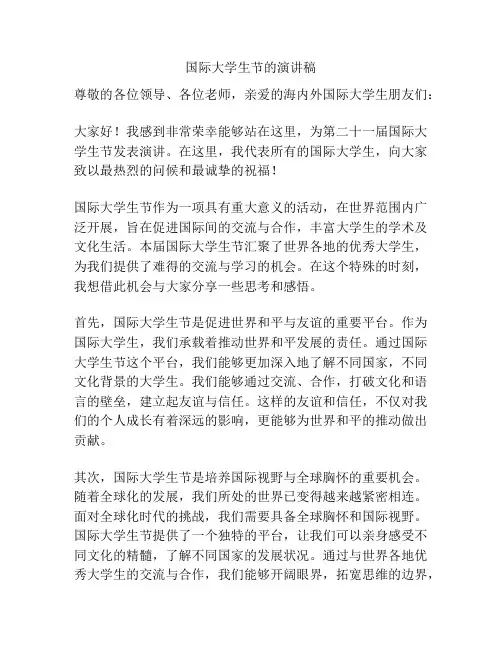 国际大学生节的演讲稿

尊敬的各位领导、各位老师，亲爱的海内外国际大学生朋友们：

大家好！我感到非常荣幸能够站在这里，为第二十一届国际大学生节发表演讲。在这里，我代表所有的国际大学生，向大家致以最热烈的问候和最诚挚的祝福！

国际大学生节作为一项具有重大意义的活动，在世界范围内广泛开展，旨在促进国际间的交流与合作，丰富大学生的学术及文化生活。本届国际大学生节汇聚了世界各地的优秀大学生，为我们提供了难得的交流与学习的机会。在这个特殊的时刻，我想借此机会与大家分享一些思考和感悟。

首先，国际大学生节是促进世界和平与友谊的重要平台。作为国际大学生，我们承载着推动世界和平发展的责任。通过国际大学生节这个平台，我们能够更加深入地了解不同国家，不同文化背景的大学生。我们能够通过交流、合作，打破文化和语言的壁垒，建立起友谊与信任。这样的友谊和信任，不仅对我们的个人成长有着深远的影响，更能够为世界和平的推动做出贡献。

其次，国际大学生节是培养国际视野与全球胸怀的重要机会。随着全球化的发展，我们所处的世界已变得越来越紧密相连。面对全球化时代的挑战，我们需要具备全球胸怀和国际视野。国际大学生节提供了一个独特的平台，让我们可以亲身感受不同文化的精髓，了解不同国家的发展状况。通过与世界各地优秀大学生的交流与合作，我们能够开阔眼界，拓宽思维的边界，